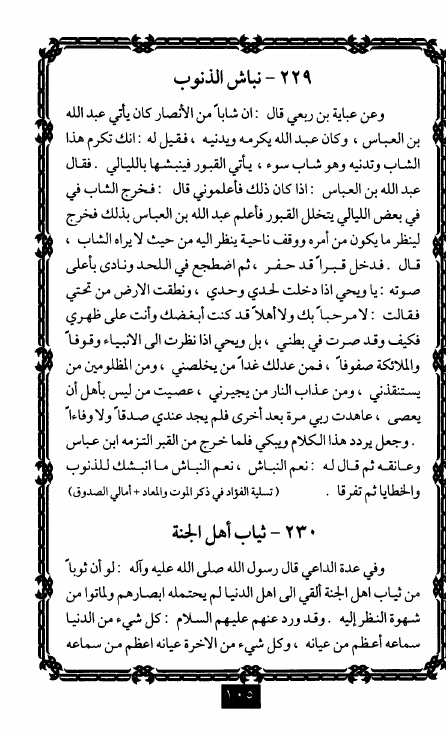 ٢٢٩ - نباش الذنوب

وعن عباية بن ربعي قال : ان شاباً من الأنصار كان يأتي عبد الله بن العباس ، وكان عبد الله يكرمه ويدنيه ، فقيل له : انك تكرم هذا الشاب وتدنيه وهو شاب سوء ، يأتي القبور فينبشها بالليالي . فقال عبد الله بن العباس : اذا كان ذلك فأعلموني قال : فخرج الشاب في في بعض الليالي يتخلل القبور فأعلم عبد الله بن العباس بذلك فخرج لينظر ما يكون من أمره ووقف ناحية ينظر اليه من حيث لا يراه الشاب ، قال . فدخل قبراً قد حفر ، ثم اضطجع في اللحد ونادى بأعلى صوته : يا ويحي اذا دخلت لحدي وحدي ، ونطقت الارض من تحتي فقالت : لا مرحباً بك ولا أهلاً قد كنت أبغضك وأنت على ظهري فكيف وقد صرت في بطني ، بل ويحي اذا نظرت الى الانبياء وقوفاً والملائكة صفوفاً ، فمن عدلك غداً من يخلصني ، ومن المظلومين من يستنقذني ، ومن عذاب النار من يجيرني ، عصيت من ليس بأهل أن يعصى ، عاهدت ربي مرة بعد أخرى فلم يجد عندي صدقاً ولا وفاءاً . وجعل يردد هذا الكلام ويبكي فلما خرج من القبر التزمه ابن عباس وعانقه ثم قال له : نعم النباش ، نعم النباش ما انبشك للذنوب والخطايا ثم تفرقا . (تسلية الفؤاد في ذكر الموت والمعاد + أمالي الصدوق)

٢٣٠ - ثياب أهل الجنة

وفي عدة الداعي قال رسول الله صلى الله عليه وآله : لو أن ثوباً من ثياب اهل الجنة ألقي الى اهل الدنيا لم يحتمله ابصارهم ولماتوا من شهوة النظر إليه . وقد ورد عنهم عليهم السلام : كل شيء من الدنيا سماعه أعظم من عيانه ، وكل شيء من الاخرة عيانه اعظم من سماعه

١٠٥